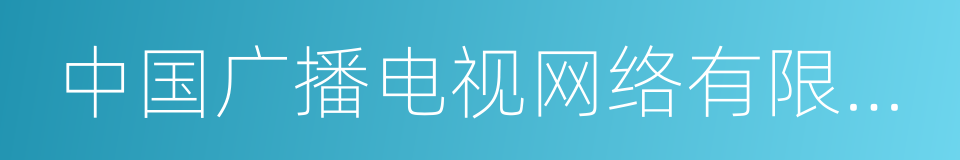 中国广播电视网络有限...